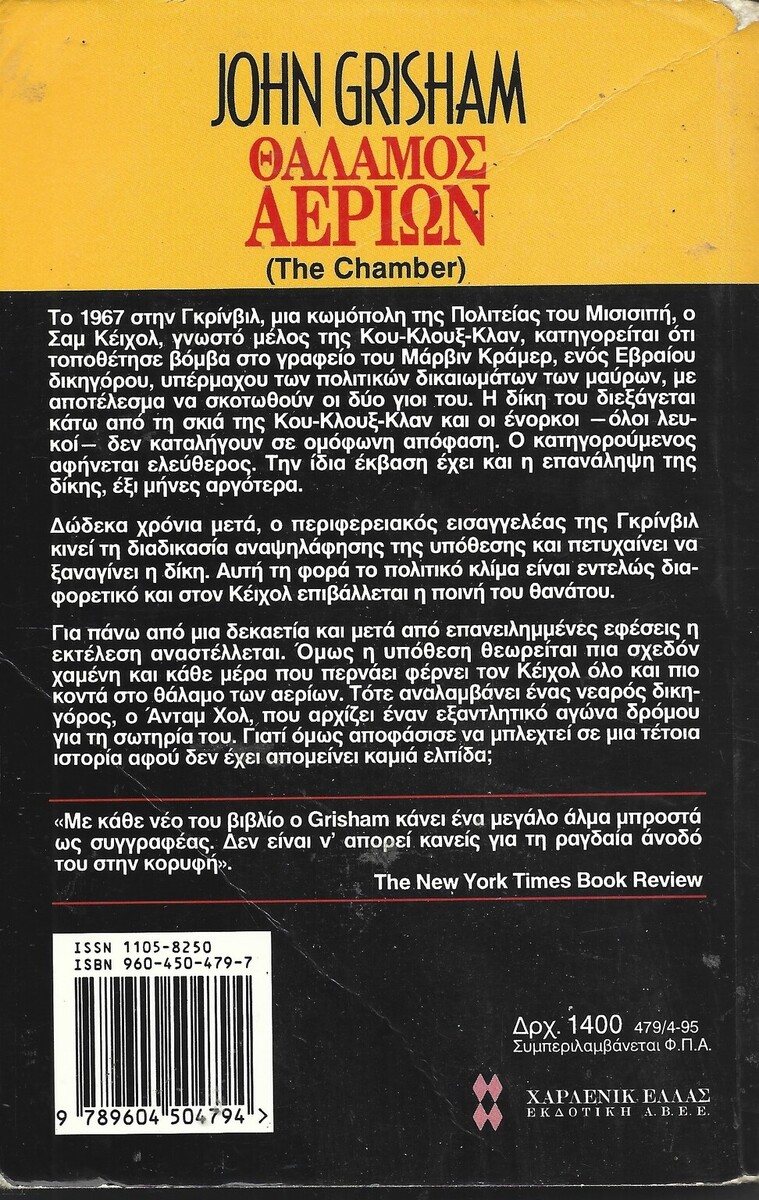 JOHN GRISHAM
ΘΑΛΑΜΟΣ
ΑΕΡΙΩΝ
(The Chamber)

Το 1967 στην Γκρίνβιλ, μια κωμόπολη της Πολιτείας του Μισισιπή, ο Σαμ Κέιχολ, γνωστό μέλος της Κου-Κλουξ-Κλαν, κατηγορείται ότι τοποθέτησε βόμβα στο γραφείο του Μάρβιν Κράμερ, ενός Εβραίου δικηγόρου, υπέρμαχου των πολιτικών δικαιωμάτων των μαύρων, με αποτέλεσμα να σκοτωθούν οι δύο γιοι του. Η δίκη του διεξάγεται κάτω από τη σκιά της Κου-Κλουξ-Κλαν και οι ένορκοι —όλοι λευκοί— δεν καταλήγουν σε ομόφωνη απόφαση. Ο κατηγορούμενος αφήνεται ελεύθερος. Την ίδια έκβαση έχει και η επανάληψη της δίκης, έξι μήνες αργότερα.

Δώδεκα χρόνια μετά, ο περιφερειακός εισαγγελέας της Γκρίνβιλ κινεί τη διαδικασία αναψηλάφησης της υπόθεσης και πετυχαίνει να ξαναγίνει η δίκη. Αυτή τη φορά το πολιτικό κλίμα είναι εντελώς διαφορετικό και στον Κέιχολ επιβάλλεται η ποινή του θανάτου.

Για πάνω από μια δεκαετία και μετά από επανειλημμένες εφέσεις η εκτέλεση αναστέλλεται. Όμως η υπόθεση θεωρείται πια σχεδόν χαμένη και κάθε μέρα που περνάει φέρνει τον Κέιχολ όλο και πιο κοντά στο θάλαμο των αερίων. Τότε αναλαμβάνει ένας νεαρός δικηγόρος, ο Άνταμ Χολ, που αρχίζει έναν εξαντλητικό αγώνα δρόμου για τη σωτηρία του. Γιατί όμως αποφάσισε να μπλεχτεί σε μια τέτοια ιστορία αφού δεν έχει απομείνει καμιά ελπίδα;

«Με κάθε νέο του βιβλίο ο Grisham κάνει ένα μεγάλο άλμα μπροστά ως συγγραφέας. Δεν είναι ν' απορεί κανείς για τη ραγδαία άνοδό του στην κορυφή».

The New York Times Book Review

ISSN 1105-8250
ISBN 960-450-479-7

9 789604 504794 >

Δρχ. 1400 479/4-95
Συμπεριλαμβάνεται Φ.Π.Α.

ΧΑΡΛΕΝΙΚ ΕΛΛΑΣ
ΕΚΔΟΤΙΚΗ Α.Β.Ε.Ε.